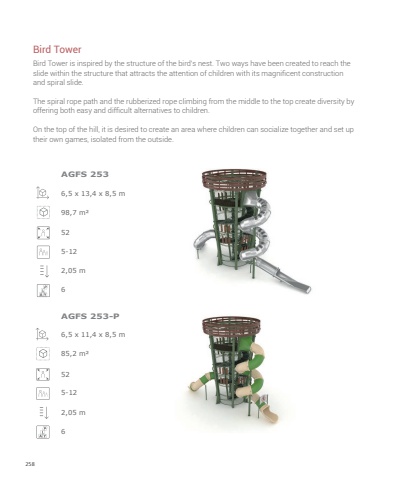 Bird Tower

Bird Tower is inspired by the structure of the bird's nest. Two ways have been created to reach the slide within the structure that attracts the attention of children with its magnificent construction and spiral slide.

The spiral rope path and the rubberized rope climbing from the middle to the top create diversity by offering both easy and difficult alternatives to children.

On the top of the hill, it is desired to create an area where children can socialize together and set up their own games, isolated from the outside.

AGFS 253

6,5 x 13,4 x 8,5 m

98,7 m²

52

5-12

2,05 m

6

AGFS 253-P

6,5 x 11,4 x 8,5 m

85,2 m²

52

5-12

2,05 m

6

258